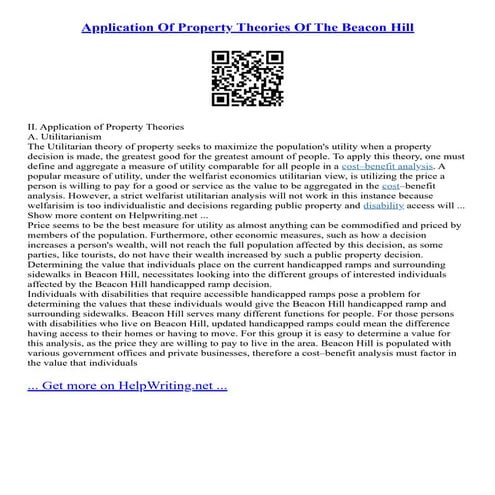 Application Of Property Theories Of The Beacon Hill

II. Application of Property Theories
A. Utilitarianism
The Utilitarian theory of property seeks to maximize the population's utility when a property decision is made, the greatest good for the greatest amount of people. To apply this theory, one must define and aggregate a measure of utility comparable for all people in a cost–benefit analysis. A popular measure of utility, under the welfarist economics utilitarian view, is utilizing the price a person is willing to pay for a good or service as the value to be aggregated in the cost–benefit analysis. However, a strict welfarist utilitarian analysis will not work in this instance because welfarisim is too individualistic and decisions regarding public property and disability access will ... Show more content on Helpwriting.net ...
Price seems to be the best measure for utility as almost anything can be commodified and priced by members of the population. Furthermore, other economic measures, such as how a decision increases a person's wealth, will not reach the full population affected by this decision, as some parties, like tourists, do not have their wealth increased by such a public property decision. Determining the value that individuals place on the current handicapped ramps and surrounding sidewalks in Beacon Hill, necessitates looking into the different groups of interested individuals affected by the Beacon Hill handicapped ramp decision.
Individuals with disabilities that require accessible handicapped ramps pose a problem for determining the values that these individuals would give the Beacon Hill handicapped ramp and surrounding sidewalks. Beacon Hill serves many different functions for people. For those persons with disabilities who live on Beacon Hill, updated handicapped ramps could mean the difference having access to their homes or having to move. For this group it is easy to determine a value for this analysis, as the price they are willing to pay to live in the area. Beacon Hill is populated with various government offices and private businesses, therefore a cost–benefit analysis must factor in the value that individuals

... Get more on HelpWriting.net ...